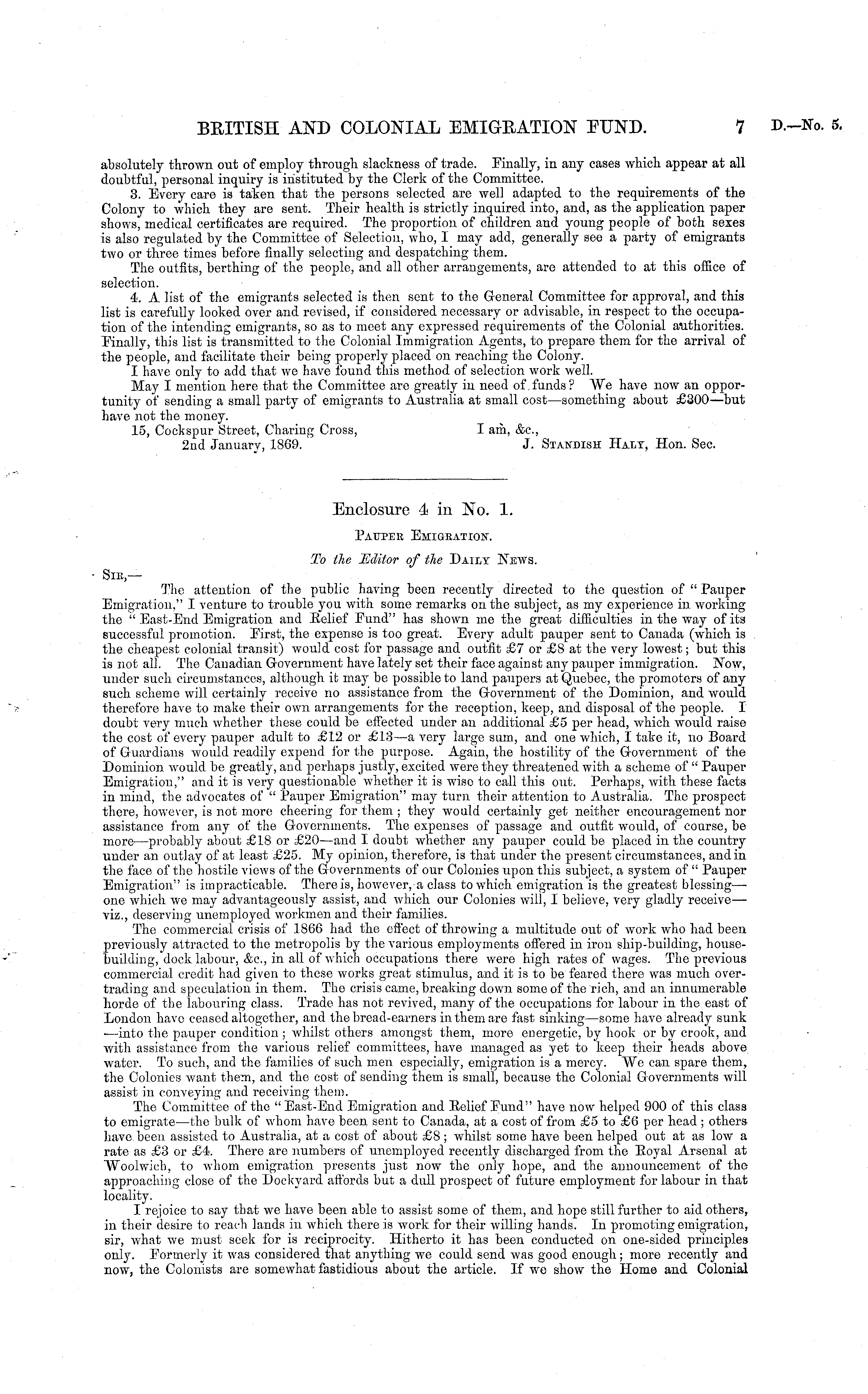 BRITISH AND COLONIAL EMIGRATION FUND. 7 D.—No. 5.

absolutely thrown out of employ through slackness of trade. Finally, in any cases which appear at all doubtful, personal inquiry is instituted by the Clerk of the Committee.

3. Every care is taken that the persons selected are well adapted to the requirements of the Colony to which they are sent. Their health is strictly inquired into, and, as the application paper shows, medical certificates are required. The proportion of children and young people of both sexes is also regulated by the Committee of Selection, who, I may add, generally see a party of emigrants two or three times before finally selecting and despatching them.

The outfits, berthing of the people, and all other arrangements, are attended to at this office of selection.

4. A list of the emigrants selected is then sent to the General Committee for approval, and this list is carefully looked over and revised, if considered necessary or advisable, in respect to the occupation of the intending emigrants, so as to meet any expressed requirements of the Colonial authorities. Finally, this list is transmitted to the Colonial Immigration Agents, to prepare them for the arrival of the people, and facilitate their being properly placed on reaching the Colony.

I have only to add that we have found this method of selection work well.

May I mention here that the Committee are greatly in need of funds? We have now an opportunity of sending a small party of emigrants to Australia at small cost—something about £300—but have not the money.

15, Cockspur Street, Charing Cross, 2nd January, 1869.

I am, &c., J. Standish Haly, Hon. Sec.

Enclosure 4 in No. 1.

Pauper Emigration.

To the Editor of the Daily News.

Sir,—

The attention of the public having been recently directed to the question of "Pauper Emigration," I venture to trouble you with some remarks on the subject, as my experience in working the "East-End Emigration and Relief Fund" has shown me the great difficulties in the way of its successful promotion. First, the expense is too great. Every adult pauper sent to Canada (which is the cheapest colonial transit) would cost for passage and outfit £7 or £8 at the very lowest; but this is not all. The Canadian Government have lately set their face against any pauper immigration. Now, under such circumstances, although it may be possible to land paupers at Quebec, the promoters of any such scheme will certainly receive no assistance from the Government of the Dominion, and would therefore have to make their own arrangements for the reception, keep, and disposal of the people. I doubt very much whether these could be effected under an additional £5 per head, which would raise the cost of every pauper adult to £12 or £13—a very large sum, and one which, I take it, no Board of Guardians would readily expend for the purpose. Again, the hostility of the Government of the Dominion would be greatly, and perhaps justly, excited were they threatened with a scheme of "Pauper Emigration," and it is very questionable whether it is wise to call this out. Perhaps, with these facts in mind, the advocates of "Pauper Emigration" may turn their attention to Australia. The prospect there, however, is not more cheering for them; they would certainly get neither encouragement nor assistance from any of the Governments. The expenses of passage and outfit would, of course, be more—probably about £18 or £20—and I doubt whether any pauper could be placed in the country under an outlay of at least £25. My opinion, therefore, is that under the present circumstances, and in the face of the hostile views of the Governments of our Colonies upon this subject, a system of "Pauper Emigration" is impracticable. There is, however, a class to which emigration is the greatest blessing—one which we may advantageously assist, and which our Colonies will, I believe, very gladly receive—viz., deserving unemployed workmen and their families.

The commercial crisis of 1866 had the effect of throwing a multitude out of work who had been previously attracted to the metropolis by the various employments offered in iron ship-building, house-building, dock labour, &c., in all of which occupations there were high rates of wages. The previous commercial credit had given to these works great stimulus, and it is to be feared there was much over-trading and speculation in them. The crisis came, breaking down some of the rich, and an innumerable horde of the labouring class. Trade has not revived, many of the occupations for labour in the east of London have ceased altogether, and the bread-earners in them are fast sinking—some have already sunk—into the pauper condition; whilst others amongst them, more energetic, by hook or by crook, and with assistance from the various relief committees, have managed as yet to keep their heads above water. To such, and the families of such men especially, emigration is a mercy. We can spare them, the Colonies want them, and the cost of sending them is small, because the Colonial Governments will assist in conveying and receiving them.

The Committee of the "East-End Emigration and Relief Fund" have now helped 900 of this class to emigrate—the bulk of whom have been sent to Canada, at a cost of from £5 to £6 per head; others have been assisted to Australia, at a cost of about £8; whilst some have been helped out at as low a rate as £3 or £4. There are numbers of unemployed recently discharged from the Royal Arsenal at Woolwich, to whom emigration presents just now the only hope, and the announcement of the approaching close of the Dockyard affords but a dull prospect of future employment for labour in that locality.

I rejoice to say that we have been able to assist some of them, and hope still further to aid others, in their desire to reach lands in which there is work for their willing hands. In promoting emigration, sir, what we must seek for is reciprocity. Hitherto it has been conducted on one-sided principles only. Formerly it was considered that anything we could send was good enough; more recently and now, the Colonists are somewhat fastidious about the article. If we show the Home and Colonial